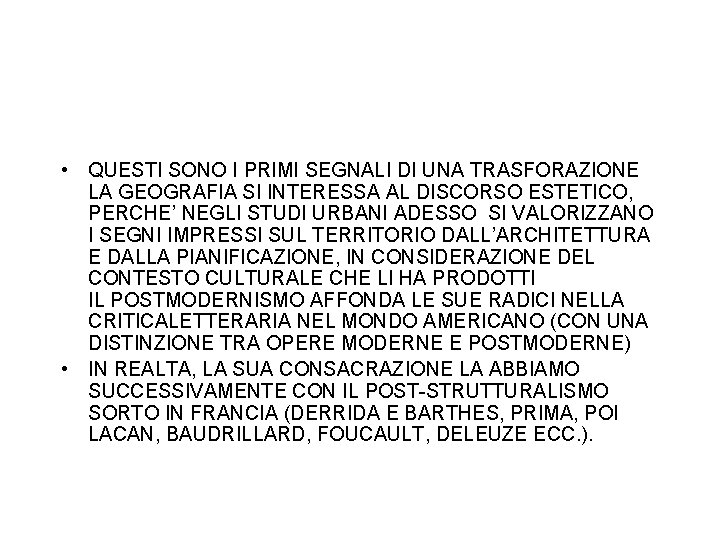 • QUESTI SONO I PRIMI SEGNALI DI UNA TRASFORAZIONE LA GEOGRAFIA SI INTERESSA AL DISCORSO ESTETICO, PERCHE' NEGLI STUDI URBANI ADESSO SI VALORIZZANO I SEGNI IMPRESSI SUL TERRITORIO DALL'ARCHITETTURA E DALLA PIANIFICAZIONE, IN CONSIDERAZIONE DEL CONTESTO CULTURALE CHE LI HA PRODOTTI IL POSTMODERNISMO AFFONDA LE SUE RADICI NELLA CRITICALETTERARIA NEL MONDO AMERICANO (CON UNA DISTINZIONE TRA OPERE MODERNE E POSTMODERNE)

• IN REALTA, LA SUA CONSACRAZIONE LA ABBIAMO SUCCESSIVAMENTE CON IL POST-STRUTTURALISMO SORTO IN FRANCIA (DERRIDA E BARTHES, PRIMA, POI LACAN, BAUDRILLARD, FOUCAULT, DELEUZE ECC.).